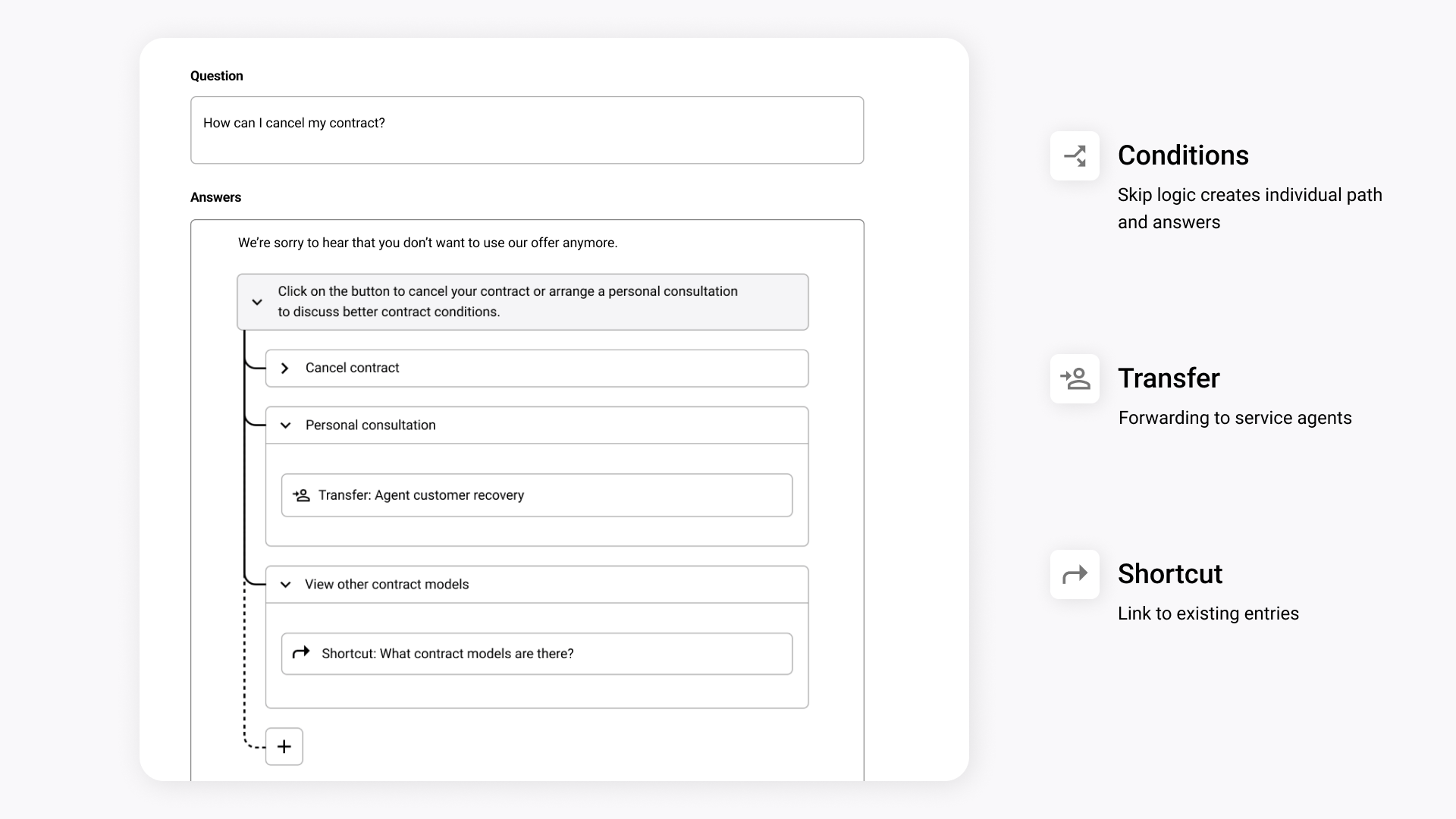 Question

How can I cancel my contract?

Answers

We're sorry to hear that you don't want to use our offer anymore.

Click on the button to cancel your contract or arrange a personal consultation to discuss better contract conditions.

Cancel contract

Personal consultation

Transfer: Agent customer recovery

View other contract models

Shortcut: What contract models are there?

+

Conditions

Skip logic creates individual path and answers

Transfer

Forwarding to service agents

Shortcut

Link to existing entries